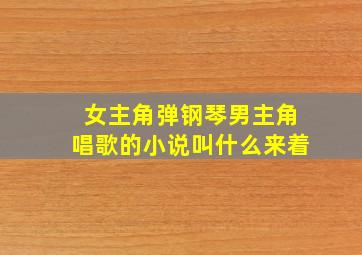 女主角弹钢琴男主角唱歌的小说叫什么来着